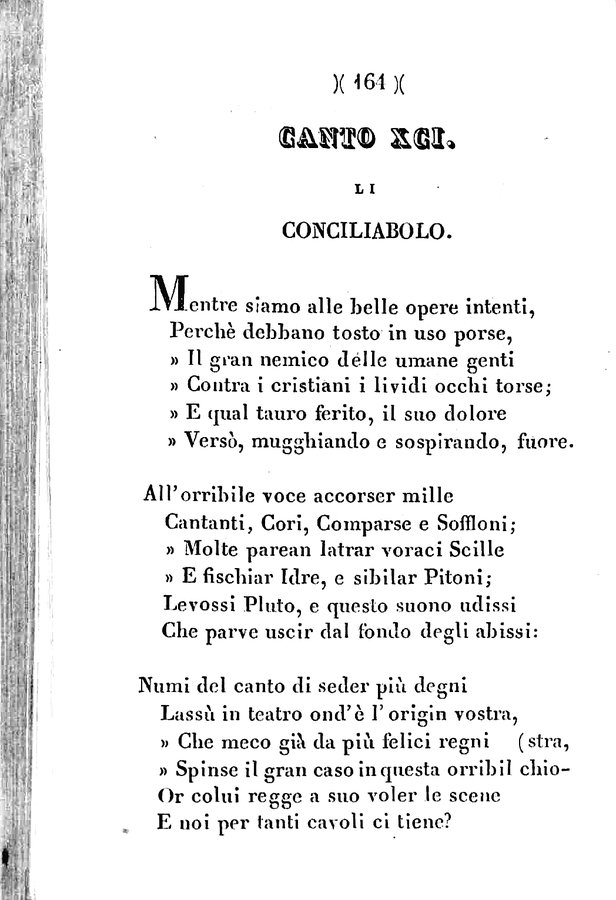 )( 164 )(

CANTO XCI.

LI

CONCILIABOLO.

Mentre siamo alle belle opere intenti,
Perchè debbano tosto in uso porse,
» Il gran nemico delle umane genti
» Contra i cristiani i lividi occhi torse;
» E qual tauro ferito, il suo dolore
» Versò, mugghiando e sospirando, fuore.

All'orribile voce accorser mille
Cantanti, Cori, Comparse e Soffloni;
» Molte parean latrar voraci Scille
» E fischiar Idre, e sibilar Pitoni;
Levossi Pluto, e questo suono udissi
Che parve uscir dal fondo degli abissi:

Numi del canto di seder più degni
Lassù in teatro ond'è l'origin vostra,
» Che meco già da più felici regni (stra,
» Spinse il gran caso in questa orribil chio-
Or colui regge a suo voler le scene
E noi per tanti cavoli ci tiene?